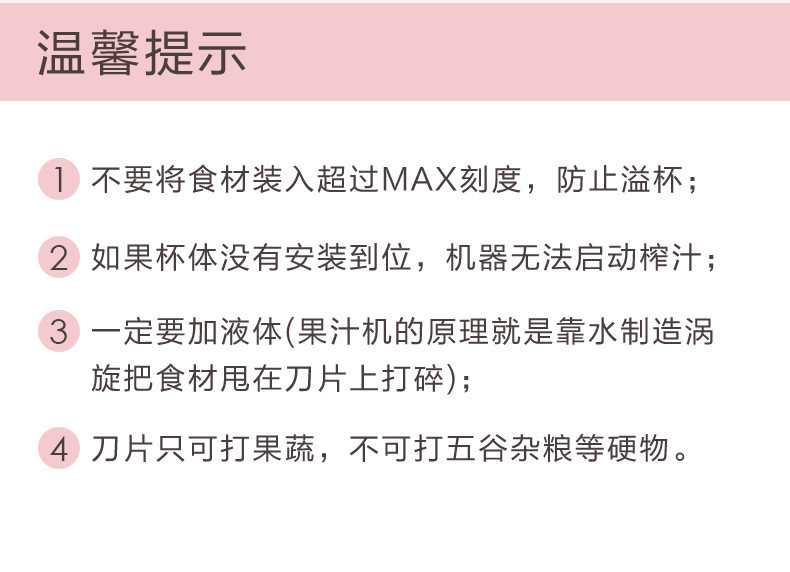 温馨提示

1 不要将食材装入超过MAX刻度，防止溢杯；

2 如果杯体没有安装到位，机器无法启动榨汁；

3 一定要加液体(果汁机的原理就是靠水制造涡旋把食材甩在刀片上打碎)；

4 刀片只可打果蔬，不可打五谷杂粮等硬物。